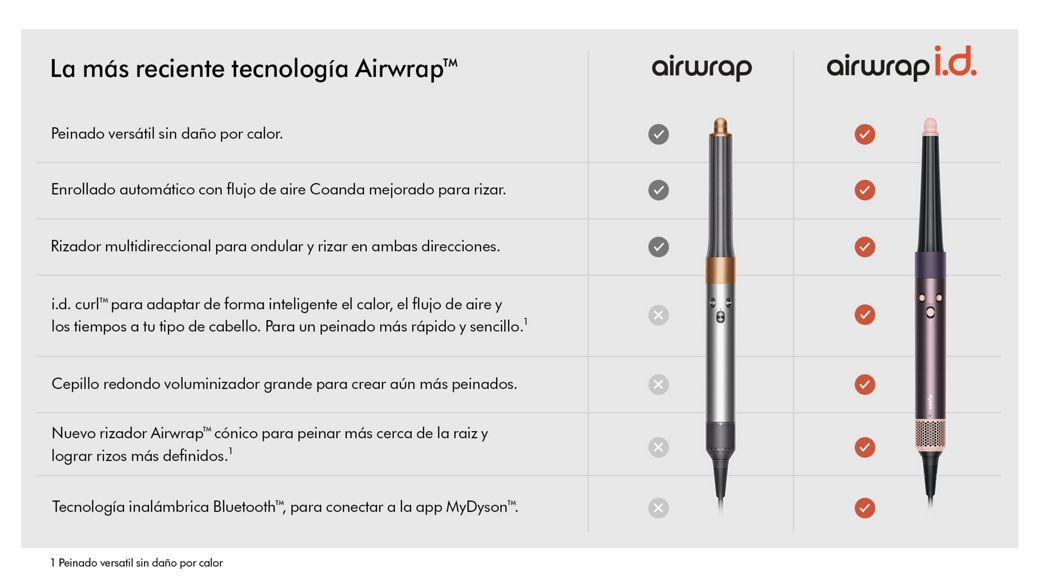 | La más reciente tecnología Airwrap™ | airwrap | airwrap i.d. |
|---|---|---|
| Peinado versátil sin daño por calor. | ✓ | ✓ |
| Enrollado automático con flujo de aire Coanda mejorado para rizar. | ✓ | ✓ |
| Rizador multidireccional para ondular y rizar en ambas direcciones. | ✓ | ✓ |
| i.d. curl™ para adaptar de forma inteligente el calor, el flujo de aire y los tiempos a tu tipo de cabello. Para un peinado más rápido y sencillo.$^1$ | ✗ | ✓ |
| Cepillo redondo voluminizador grande para crear aún más peinados. | ✗ | ✓ |
| Nuevo rizador Airwrap™ cónico para peinar más cerca de la raiz y lograr rizos más definidos.$^1$ | ✗ | ✓ |
| Tecnología inalámbrica Bluetooth™, para conectar a la app MyDyson™. | ✗ | ✓ |

1 Peinado versatil sin daño por calor